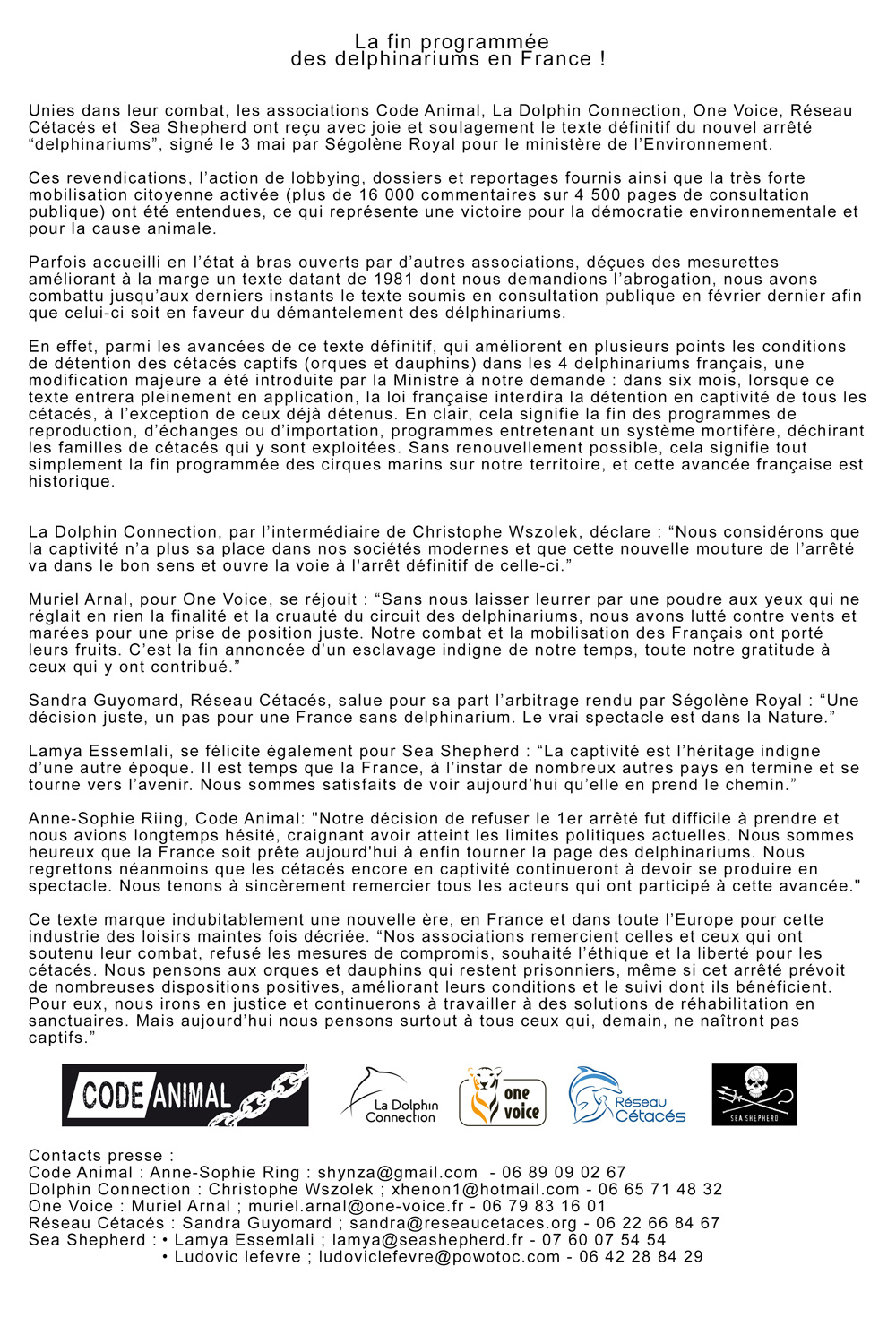 La fin programmée
des delphinariums en France !

Unies dans leur combat, les associations Code Animal, La Dolphin Connection, One Voice, Réseau Cétacés et Sea Shepherd ont reçu avec joie et soulagement le texte définitif du nouvel arrêté “delphinariums”, signé le 3 mai par Ségolène Royal pour le ministère de l’Environnement.

Ces revendications, l’action de lobbying, dossiers et reportages fournis ainsi que la très forte mobilisation citoyenne activée (plus de 16 000 commentaires sur 4 500 pages de consultation publique) ont été entendues, ce qui représente une victoire pour la démocratie environnementale et pour la cause animale.

Parfois accueilli en l’état à bras ouverts par d’autres associations, déçues des mesurettes améliorant à la marge un texte datant de 1981 dont nous demandions l’abrogation, nous avons combattu jusqu’aux derniers instants le texte soumis en consultation publique en février dernier afin que celui-ci soit en faveur du démantelement des délphinariums.

En effet, parmi les avancées de ce texte définitif, qui améliorent en plusieurs points les conditions de détention des cétacés captifs (orques et dauphins) dans les 4 delphinariums français, une modification majeure a été introduite par la Ministre à notre demande : dans six mois, lorsque ce texte entrera pleinement en application, la loi française interdira la détention en captivité de tous les cétacés, à l’exception de ceux déjà détenus. En clair, cela signifie la fin des programmes de reproduction, d’échanges ou d’importation, programmes entretenant un système mortifère, déchirant les familles de cétacés qui y sont exploitées. Sans renouvellement possible, cela signifie tout simplement la fin programmée des cirques marins sur notre territoire, et cette avancée française est historique.

La Dolphin Connection, par l’intermédiaire de Christophe Wszolek, déclare : “Nous considérons que la captivité n’a plus sa place dans nos sociétés modernes et que cette nouvelle mouture de l’arrêté va dans le bon sens et ouvre la voie à l'arrêt définitif de celle-ci.”

Muriel Arnal, pour One Voice, se réjouit : “Sans nous laisser leurrer par une poudre aux yeux qui ne réglait en rien la finalité et la cruauté du circuit des delphinariums, nous avons lutté contre vents et marées pour une prise de position juste. Notre combat et la mobilisation des Français ont porté leurs fruits. C’est la fin annoncée d’un esclavage indigne de notre temps, toute notre gratitude à ceux qui y ont contribué.”

Sandra Guyomard, Réseau Cétacés, salue pour sa part l’arbitrage rendu par Ségolène Royal : “Une décision juste, un pas pour une France sans delphinarium. Le vrai spectacle est dans la Nature.”

Lamya Essemlali, se félicite également pour Sea Shepherd : “La captivité est l’héritage indigne d’une autre époque. Il est temps que la France, à l’instar de nombreux autres pays en termine et se tourne vers l’avenir. Nous sommes satisfaits de voir aujourd’hui qu’elle en prend le chemin.”

Anne-Sophie Riing, Code Animal: "Notre décision de refuser le 1er arrêté fut difficile à prendre et nous avions longtemps hésité, craignant avoir atteint les limites politiques actuelles. Nous sommes heureux que la France soit prête aujourd'hui à enfin tourner la page des delphinariums. Nous regrettons néanmoins que les cétacés encore en captivité continueront à devoir se produire en spectacle. Nous tenons à sincèrement remercier tous les acteurs qui ont participé à cette avancée."

Ce texte marque indubitablement une nouvelle ère, en France et dans toute l’Europe pour cette industrie des loisirs maintes fois décriée. “Nos associations remercient celles et ceux qui ont soutenu leur combat, refusé les mesures de compromis, souhaité l’éthique et la liberté pour les cétacés. Nous pensons aux orques et dauphins qui restent prisonniers, même si cet arrêté prévoit de nombreuses dispositions positives, améliorant leurs conditions et le suivi dont ils bénéficient. Pour eux, nous irons en justice et continuerons à travailler à des solutions de réhabilitation en sanctuaires. Mais aujourd’hui nous pensons surtout à tous ceux qui, demain, ne naîtront pas captifs.”

CODE ANIMAL La Dolphin Connection one voice Réseau Cétacés SEA SHEPHERD

Contacts presse :
Code Animal : Anne-Sophie Ring : shynza@gmail.com - 06 89 09 02 67
Dolphin Connection : Christophe Wszolek ; xhenon1@hotmail.com - 06 65 71 48 32
One Voice : Muriel Arnal ; muriel.arnal@one-voice.fr - 06 79 83 16 01
Réseau Cétacés : Sandra Guyomard ; sandra@reseaucetaces.org - 06 22 66 84 67
Sea Shepherd : • Lamya Essemlali ; lamya@seashepherd.fr - 07 60 07 54 54
• Ludovic lefevre ; ludoviclefevre@powotoc.com - 06 42 28 84 29